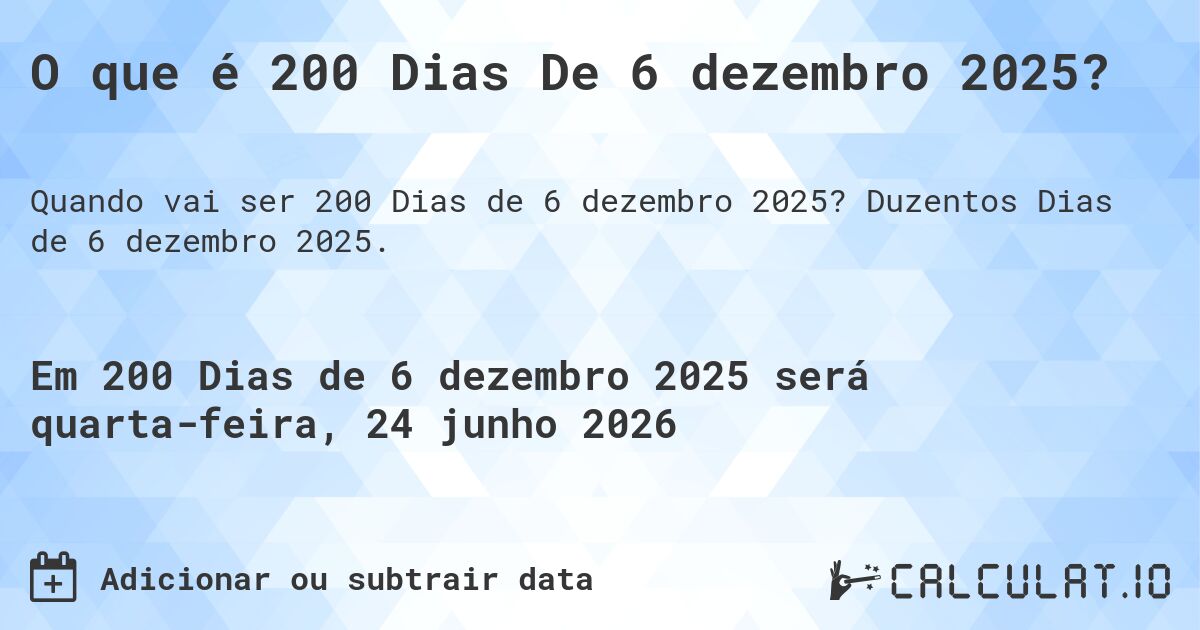 O que é 200 Dias De 6 dezembro 2025?

Quando vai ser 200 Dias de 6 dezembro 2025? Duzentos Dias de 6 dezembro 2025.

Em 200 Dias de 6 dezembro 2025 será quarta-feira, 24 junho 2026

Adicionar ou subtrair data

CALCULAT.IO